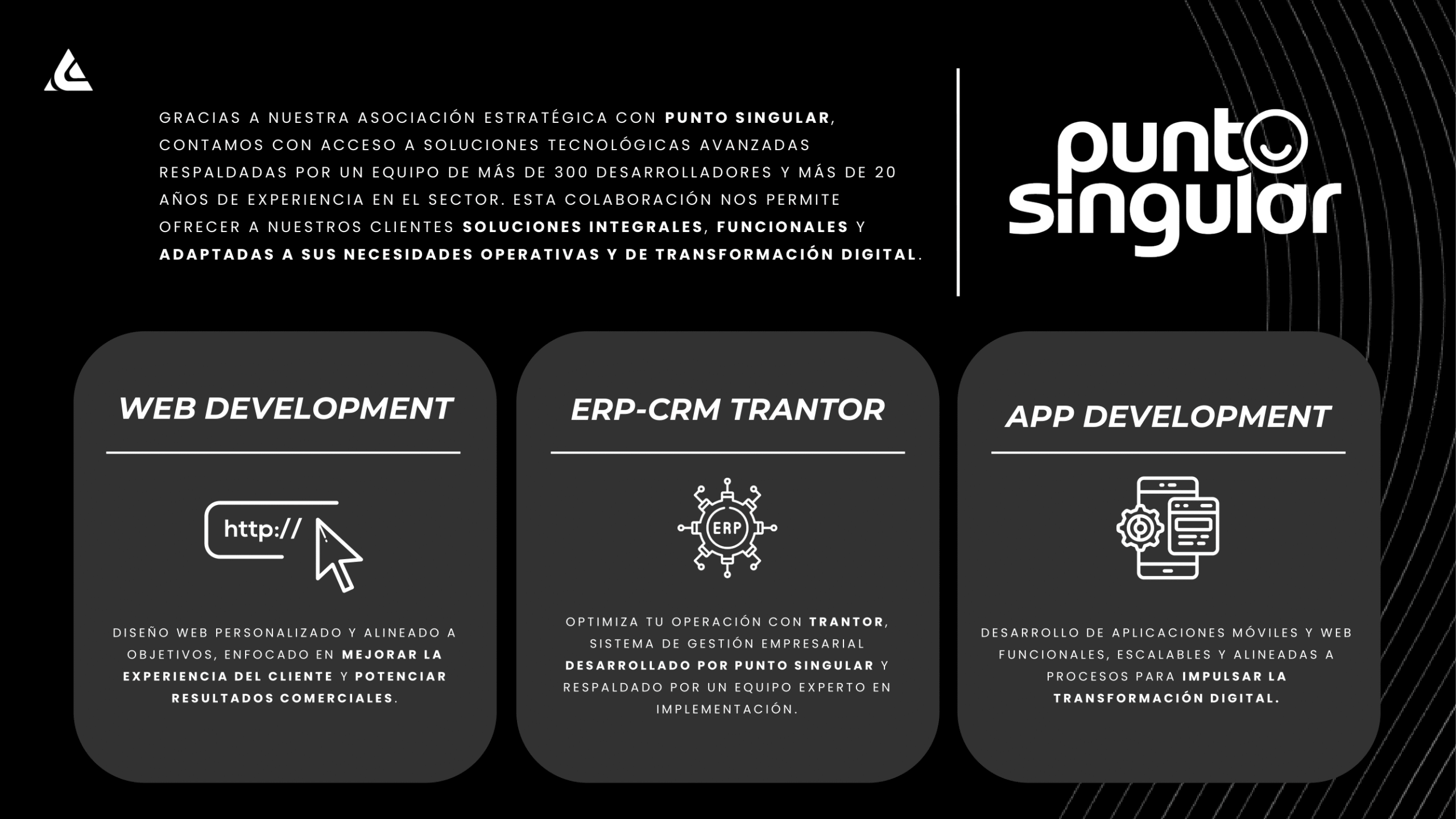 GRACIAS A NUESTRA ASOCIACIÓN ESTRATÉGICA CON PUNTO SINGULAR, CONTAMOS CON ACCESO A SOLUCIONES TECNOLÓGICAS AVANZADAS RESPALDADAS POR UN EQUIPO DE MÁS DE 300 DESARROLLADORES Y MÁS DE 20 AÑOS DE EXPERIENCIA EN EL SECTOR. ESTA COLABORACIÓN NOS PERMITE OFRECER A NUESTROS CLIENTES SOLUCIONES INTEGRALES, FUNCIONALES Y ADAPTADAS A SUS NECESIDADES OPERATIVAS Y DE TRANSFORMACIÓN DIGITAL.

punto singular

WEB DEVELOPMENT

http://

DISEÑO WEB PERSONALIZADO Y ALINEADO A OBJETIVOS, ENFOCADO EN MEJORAR LA EXPERIENCIA DEL CLIENTE Y POTENCIAR RESULTADOS COMERCIALES.

ERP-CRM TRANTOR

ERP

OPTIMIZA TU OPERACIÓN CON TRANTOR, SISTEMA DE GESTIÓN EMPRESARIAL DESARROLLADO POR PUNTO SINGULAR Y RESPALDADO POR UN EQUIPO EXPERTO EN IMPLEMENTACIÓN.

APP DEVELOPMENT

DESARROLLO DE APLICACIONES MÓVILES Y WEB FUNCIONALES, ESCALABLES Y ALINEADAS A PROCESOS PARA IMPULSAR LA TRANSFORMACIÓN DIGITAL.